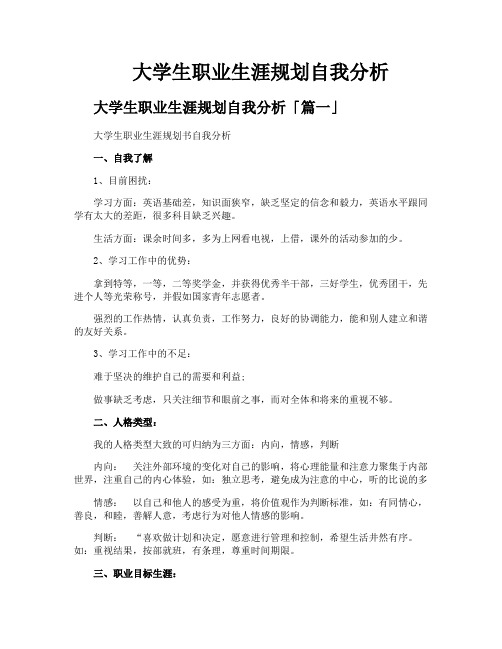 大学生职业生涯规划自我分析

大学生职业生涯规划自我分析「篇一」

大学生职业生涯规划书自我分析

一、自我了解

1、目前困扰：

学习方面：英语基础差，知识面狭窄，缺乏坚定的信念和毅力，英语水平跟同学有太大的差距，很多科目缺乏兴趣。

生活方面：课余时间多，多为上网看电视，上借，课外的活动参加的少。

2、学习工作中的优势：

拿到特等，一等，二等奖学金，并获得优秀半干部，三好学生，优秀团干，先进个人等光荣称号，并假如国家青年志愿者。

强烈的工作热情，认真负责，工作努力，良好的协调能力，能和别人建立和谐的友好关系。

3、学习工作中的不足：

难于坚决的维护自己的需要和利益；

做事缺乏考虑，只关注细节和眼前之事，而对全体和将来的重视不够。

二、人格类型：

我的人格类型大致的可归纳为三方面：内向，情感，判断

内向：　关注外部环境的变化对自己的影响，将心理能量和注意力聚集于内部世界，注重自己的内心体验，如：独立思考，避免成为注意的中心，听的比说的多

情感：　以自己和他人的感受为重，将价值观作为判断标准，如：有同情心，善良，和睦，善解人意，考虑行为对他人情感的影响。

判断：　“喜欢做计划和决定，愿意进行管理和控制，希望生活井然有序。如：重视结果，按部就班，有条理，尊重时间期限。

三、职业目标生涯：